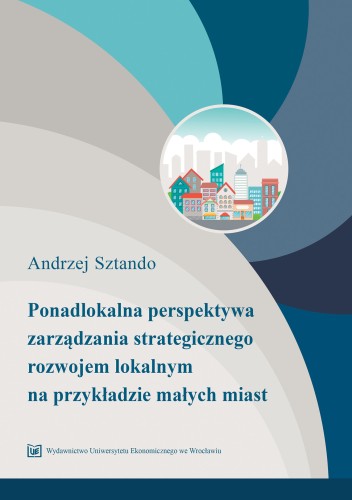 Andrzej Sztando

Ponadlokalna perspektywa zarządzania strategicznego rozwojem lokalnym na przykładzie małych miast

UE Wydawnictwo Uniwersytetu Ekonomicznego we Wrocławiu